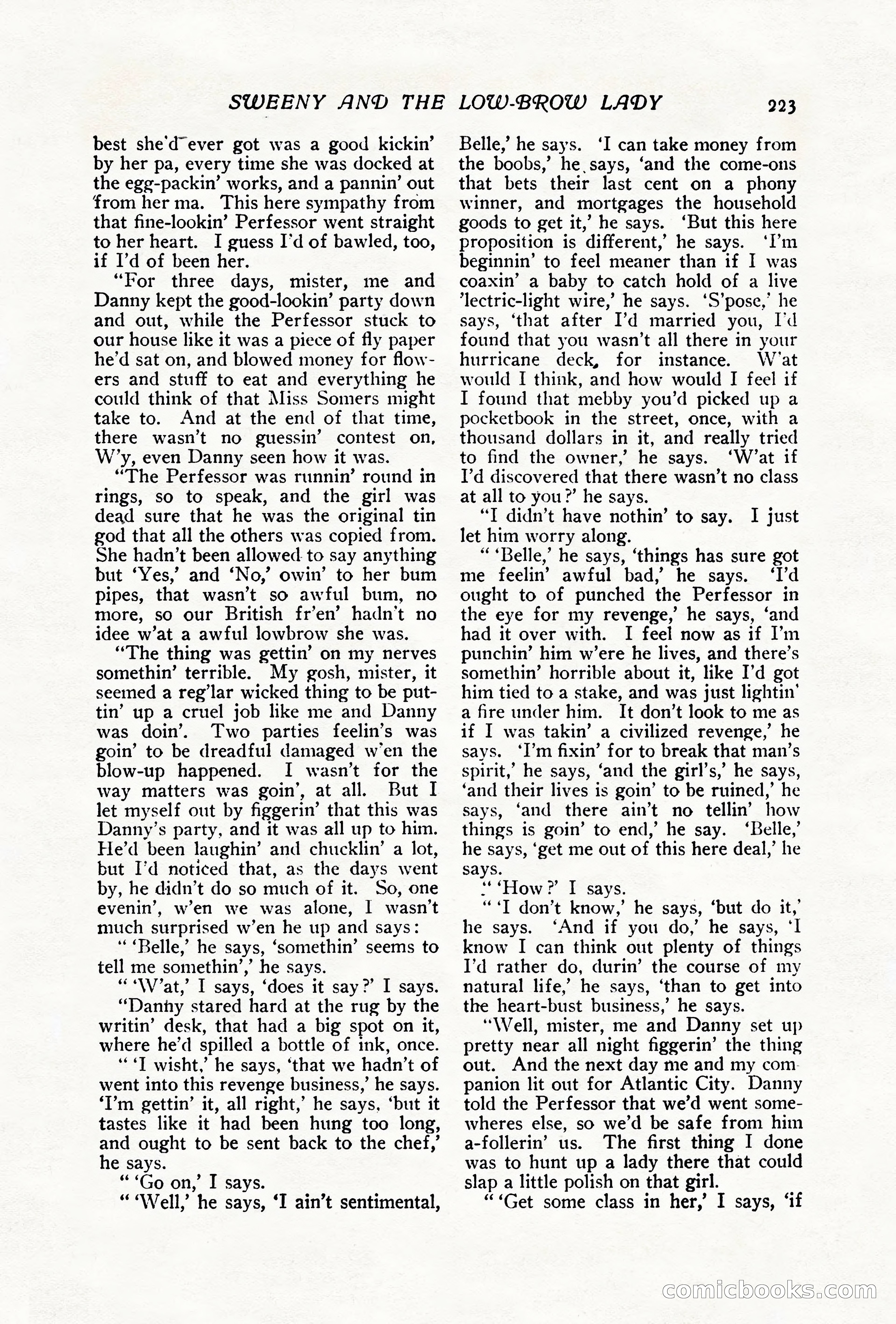 SWEENY AND THE LOW-BROW LADY 223

best she'd ever got was a good kickin' by her pa, every time she was docked at the egg-packin' works, and a pannin' out from her ma. This here sympathy from that fine-lookin' Perfessor went straight to her heart. I guess I'd of bawled, too, if I'd of been her.

"For three days, mister, me and Danny kept the good-lookin' party down and out, while the Perfessor stuck to our house like it was a piece of fly paper he'd sat on, and blowed money for flowers and stuff to eat and everything he could think of that Miss Somers might take to. And at the end of that time, there wasn't no guessin' contest on. W'y, even Danny seen how it was.

"The Perfessor was runnin' round in rings, so to speak, and the girl was dead sure that he was the original tin god that all the others was copied from. She hadn't been allowed to say anything but 'Yes,' and 'No,' owin' to her bum pipes, that wasn't so awful bum, no more, so our British fr'en' hadn't no idee w'at a awful lowbrow she was.

"The thing was gettin' on my nerves somethin' terrible. My gosh, mister, it seemed a reg'lar wicked thing to be puttin' up a cruel job like me and Danny was doin'. Two parties feelin's was goin' to be dreadful damaged w'en the blow-up happened. I wasn't for the way matters was goin', at all. But I let myself out by figgerin' that this was Danny's party, and it was all up to him. He'd been laughin' and chucklin' a lot, but I'd noticed that, as the days went by, he didn't do so much of it. So, one evenin', w'en we was alone, I wasn't much surprised w'en he up and says:

" 'Belle,' he says, 'somethin' seems to tell me somethin',' he says.

" 'W'at,' I says, 'does it say?' I says.

"Danny stared hard at the rug by the writin' desk, that had a big spot on it, where he'd spilled a bottle of ink, once.

" 'I wisht,' he says, 'that we hadn't of went into this revenge business,' he says. 'I'm gettin' it, all right,' he says, 'but it tastes like it had been hung too long, and ought to be sent back to the chef,' he says.

" 'Go on,' I says.

" 'Well,' he says, 'I ain't sentimental, Belle,' he says. 'I can take money from the boobs,' he says, 'and the come-ons that bets their last cent on a phony winner, and mortgages the household goods to get it,' he says. 'But this here proposition is different,' he says. 'I'm beginnin' to feel meaner than if I was coaxin' a baby to catch hold of a live 'lectric-light wire,' he says. 'S'pose,' he says, 'that after I'd married you, I'd found that you wasn't all there in your hurricane deck, for instance. W'at would I think, and how would I feel if I found that mebby you'd picked up a pocketbook in the street, once, with a thousand dollars in it, and really tried to find the owner,' he says. 'W'at if I'd discovered that there wasn't no class at all to you?' he says.

"I didn't have nothin' to say. I just let him worry along.

" 'Belle,' he says, 'things has sure got me feelin' awful bad,' he says. 'I'd ought to of punched the Perfessor in the eye for my revenge,' he says, 'and had it over with. I feel now as if I'm punchin' him w'ere he lives, and there's somethin' horrible about it, like I'd got him tied to a stake, and was just lightin' a fire under him. It don't look to me as if I was takin' a civilized revenge,' he says. 'I'm fixin' for to break that man's spirit,' he says, 'and the girl's,' he says, 'and their lives is goin' to be ruined,' he says, 'and there ain't no tellin' how things is goin' to end,' he say. 'Belle,' he says, 'get me out of this here deal,' he says.

" 'How?' I says.

" 'I don't know,' he says, 'but do it,' he says. 'And if you do,' he says, 'I know I can think out plenty of things I'd rather do, durin' the course of my natural life,' he says, 'than to get into the heart-bust business,' he says.

"Well, mister, me and Danny set up pretty near all night figgerin' the thing out. And the next day me and my companion lit out for Atlantic City. Danny told the Perfessor that we'd went somewheres else, so we'd be safe from him a-follerin' us. The first thing I done was to hunt up a lady there that could slap a little polish on that girl.

" 'Get some class in her,' I says, 'if

comicbooks.com